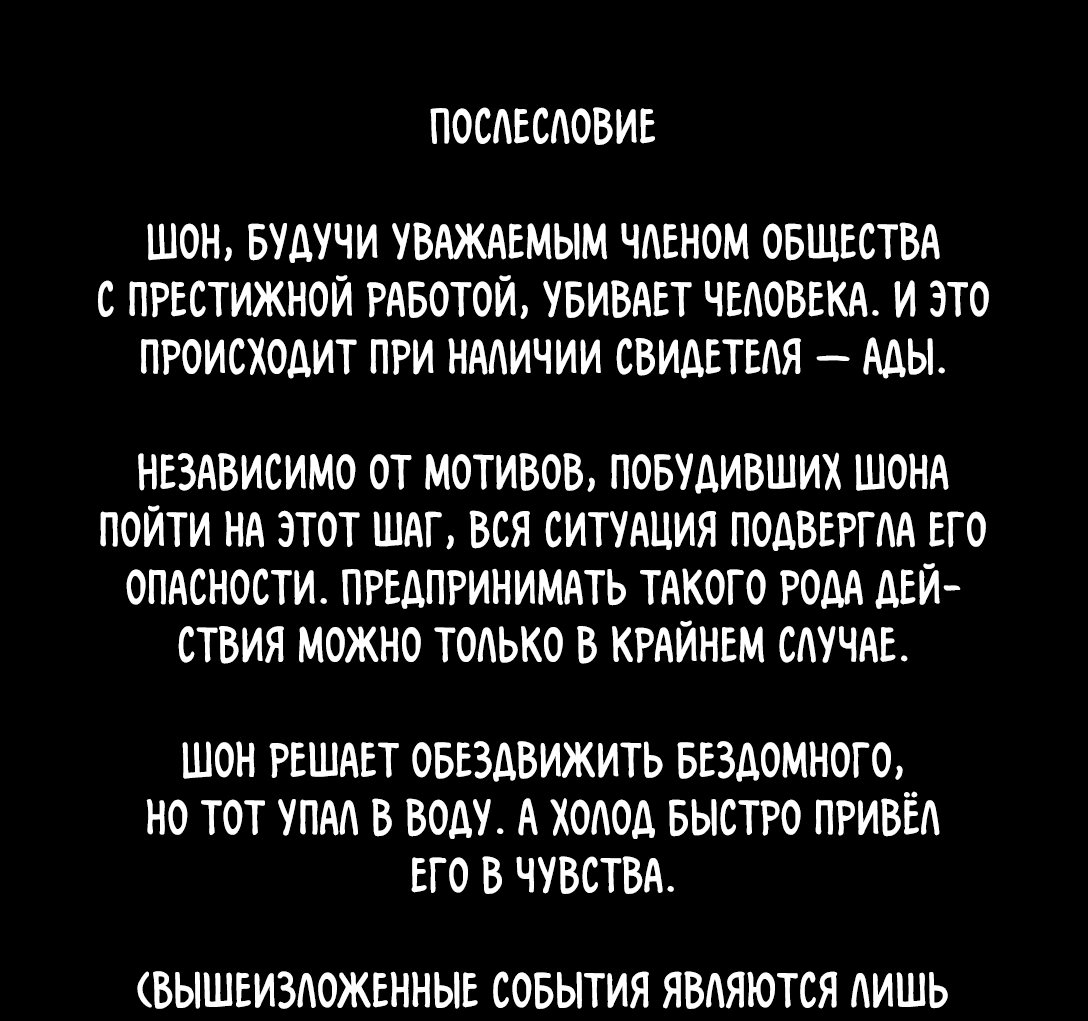 ПОСЛЕСЛОВИЕ

ШОН, БУДУЧИ УВАЖАЕМЫМ ЧЛЕНОМ ОБЩЕСТВА С ПРЕСТИЖНОЙ РАБОТОЙ, УБИВАЕТ ЧЕЛОВЕКА. И ЭТО ПРОИСХОДИТ ПРИ НАЛИЧИИ СВИДЕТЕЛЯ — АДЫ.

НЕЗАВИСИМО ОТ МОТИВОВ, ПОБУДИВШИХ ШОНА ПОЙТИ НА ЭТОТ ШАГ, ВСЯ СИТУАЦИЯ ПОДВЕРГЛА ЕГО ОПАСНОСТИ. ПРЕДПРИНИМАТЬ ТАКОГО РОДА ДЕЙСТВИЯ МОЖНО ТОЛЬКО В КРАЙНЕМ СЛУЧАЕ.

ШОН РЕШАЕТ ОБЕЗДВИЖИТЬ БЕЗДОМНОГО, НО ТОТ УПАЛ В ВОДУ. А ХОЛОД БЫСТРО ПРИВЁЛ ЕГО В ЧУВСТВА.

(ВЫШЕИЗЛОЖЕННЫЕ СОБЫТИЯ ЯВЛЯЮТСЯ ЛИШЬ